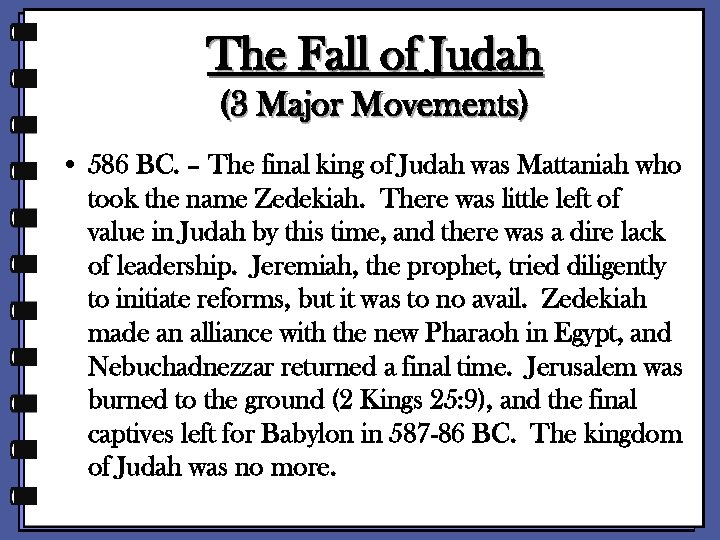 The Fall of Judah
(3 Major Movements)

• 586 BC. – The final king of Judah was Mattaniah who took the name Zedekiah. There was little left of value in Judah by this time, and there was a dire lack of leadership. Jeremiah, the prophet, tried diligently to initiate reforms, but it was to no avail. Zedekiah made an alliance with the new Pharaoh in Egypt, and Nebuchadnezzar returned a final time. Jerusalem was burned to the ground (2 Kings 25:9), and the final captives left for Babylon in 587-86 BC. The kingdom of Judah was no more.